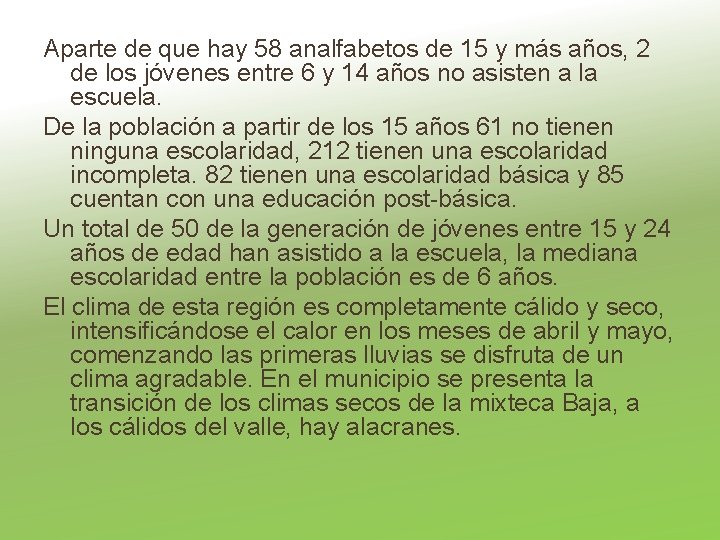 Aparte de que hay 58 analfabetos de 15 y más años, 2 de los jóvenes entre 6 y 14 años no asisten a la escuela.

De la población a partir de los 15 años 61 no tienen ninguna escolaridad, 212 tienen una escolaridad incompleta. 82 tienen una escolaridad básica y 85 cuentan con una educación post-básica.

Un total de 50 de la generación de jóvenes entre 15 y 24 años de edad han asistido a la escuela, la mediana escolaridad entre la población es de 6 años.

El clima de esta región es completamente cálido y seco, intensificándose el calor en los meses de abril y mayo, comenzando las primeras lluvias se disfruta de un clima agradable. En el municipio se presenta la transición de los climas secos de la mixteca Baja, a los cálidos del valle, hay alacranes.